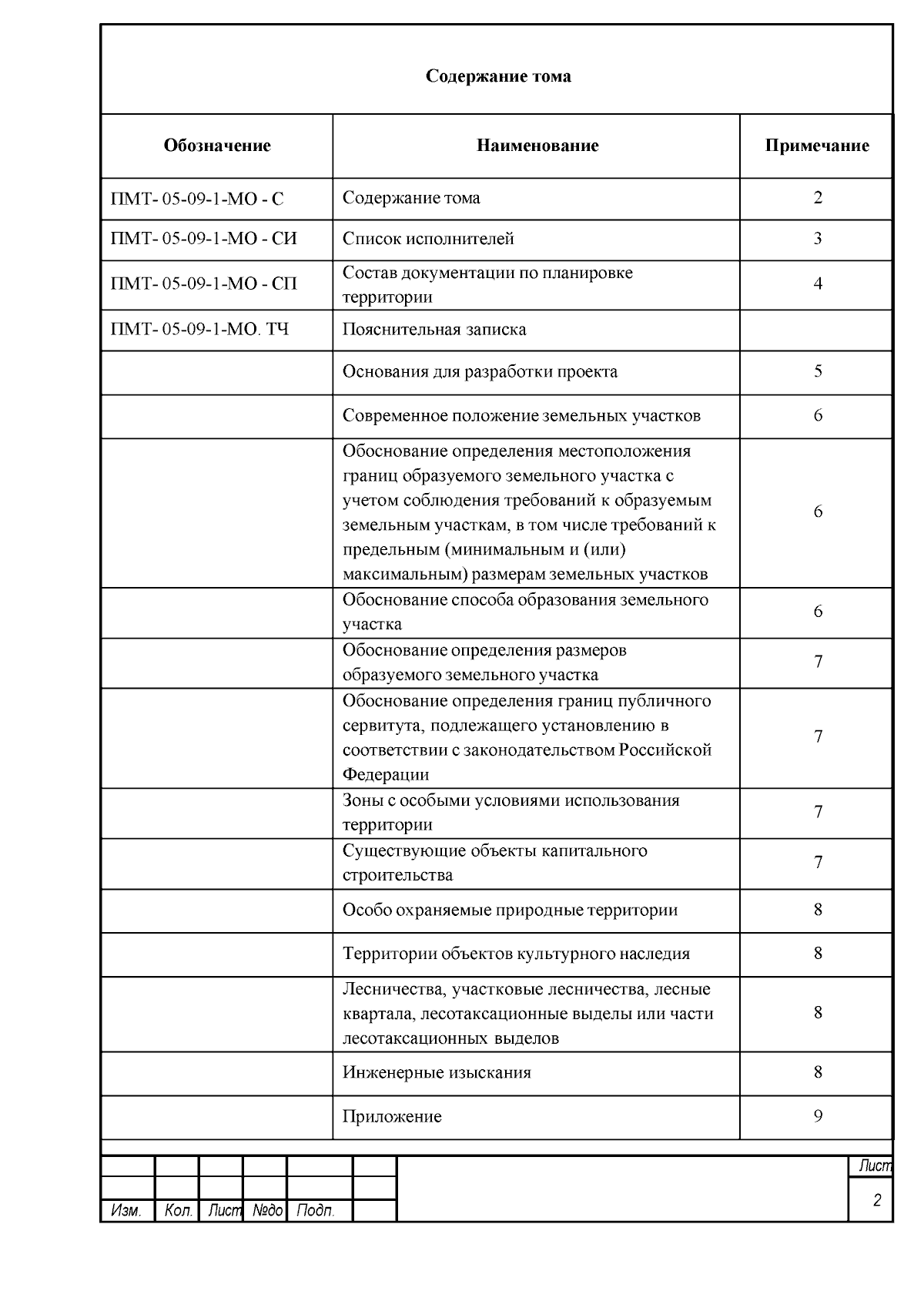 Содержание тома

| Обозначение | Наименование | Примечание |
|---|---|---|
| ПМТ- 05-09-1-МО - С | Содержание тома | 2 |
| ПМТ- 05-09-1-МО - СИ | Список исполнителей | 3 |
| ПМТ- 05-09-1-МО - СП | Состав документации по планировке территории | 4 |
| ПМТ- 05-09-1-МО. ТЧ | Пояснительная записка | |
| | Основания для разработки проекта | 5 |
| | Современное положение земельных участков | 6 |
| | Обоснование определения местоположения границ образуемого земельного участка с учетом соблюдения требований к образуемым земельным участкам, в том числе требований к предельным (минимальным и (или) максимальным) размерам земельных участков | 6 |
| | Обоснование способа образования земельного участка | 6 |
| | Обоснование определения размеров образуемого земельного участка | 7 |
| | Обоснование определения границ публичного сервитута, подлежащего установлению в соответствии с законодательством Российской Федерации | 7 |
| | Зоны с особыми условиями использования территории | 7 |
| | Существующие объекты капитального строительства | 7 |
| | Особо охраняемые природные территории | 8 |
| | Территории объектов культурного наследия | 8 |
| | Лесничества, участковые лесничества, лесные квартала, лесотаксационные выделы или части лесотаксационных выделов | 8 |
| | Инженерные изыскания | 8 |
| | Приложение | 9 |

Изм. Кол. Лист №до Подп.

Лист
2